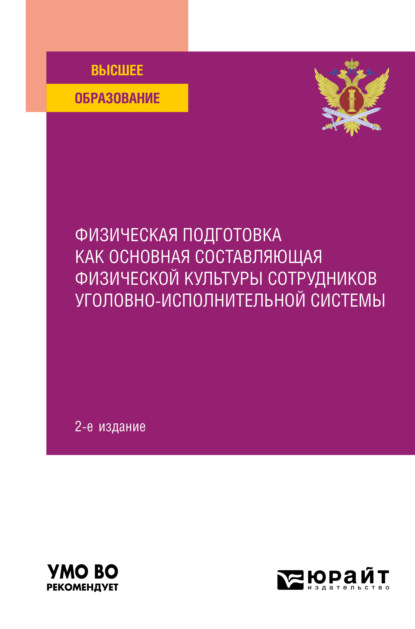 ВЫСШЕЕ
ОБРАЗОВАНИЕ

ФИЗИЧЕСКАЯ ПОДГОТОВКА КАК ОСНОВНАЯ СОСТАВЛЯЮЩАЯ ФИЗИЧЕСКОЙ КУЛЬТУРЫ СОТРУДНИКОВ УГОЛОВНО-ИСПОЛНИТЕЛЬНОЙ СИСТЕМЫ

2-е издание

УМО ВО
РЕКОМЕНДУЕТ

ЮРАЙТ
издательство